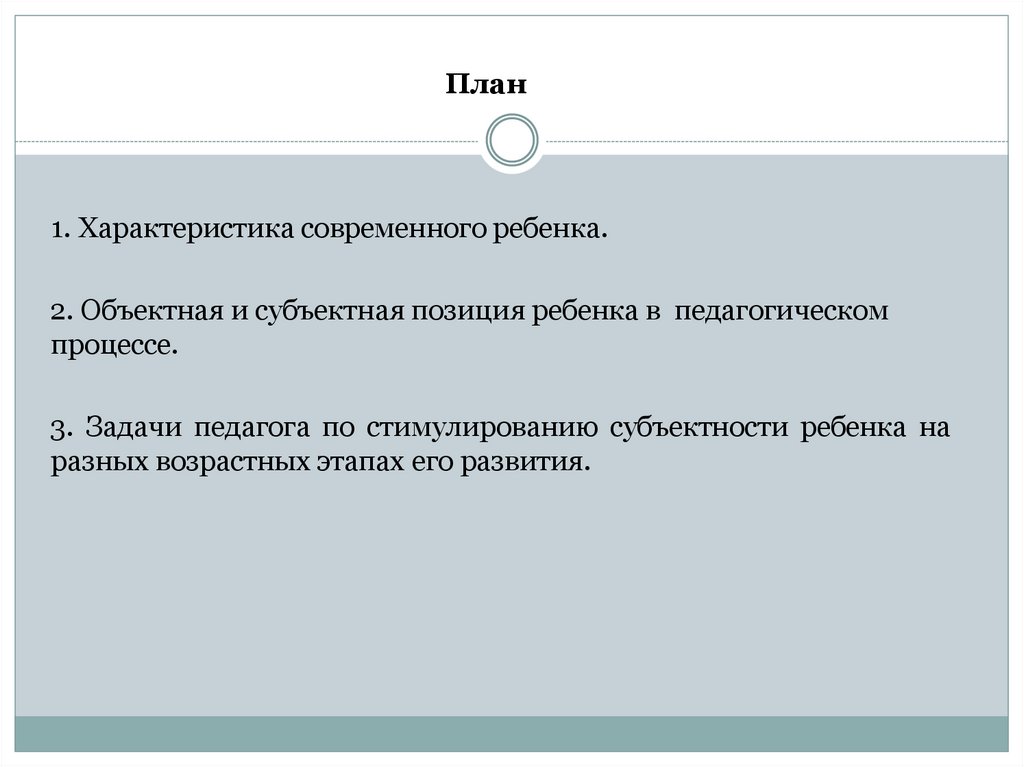 План

1. Характеристика современного ребенка.

2. Объектная и субъектная позиция ребенка в педагогическом процессе.

3. Задачи педагога по стимулированию субъектности ребенка на разных возрастных этапах его развития.